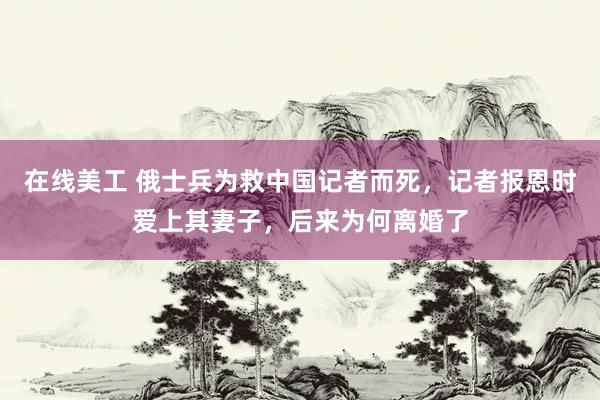 在线美工 俄士兵为救中国记者而死，记者报恩时爱上其妻子，后来为何离婚了